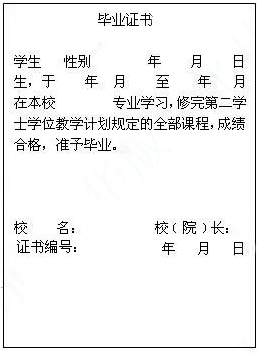 毕业证书

学生 性别 年 月 日生，于 年 月 至 年 月在本校 专业学习，修完第二学士学位教学计划规定的全部课程，成绩合格，准予毕业。

校 名： 校（院）长：
证书编号： 年 月 日